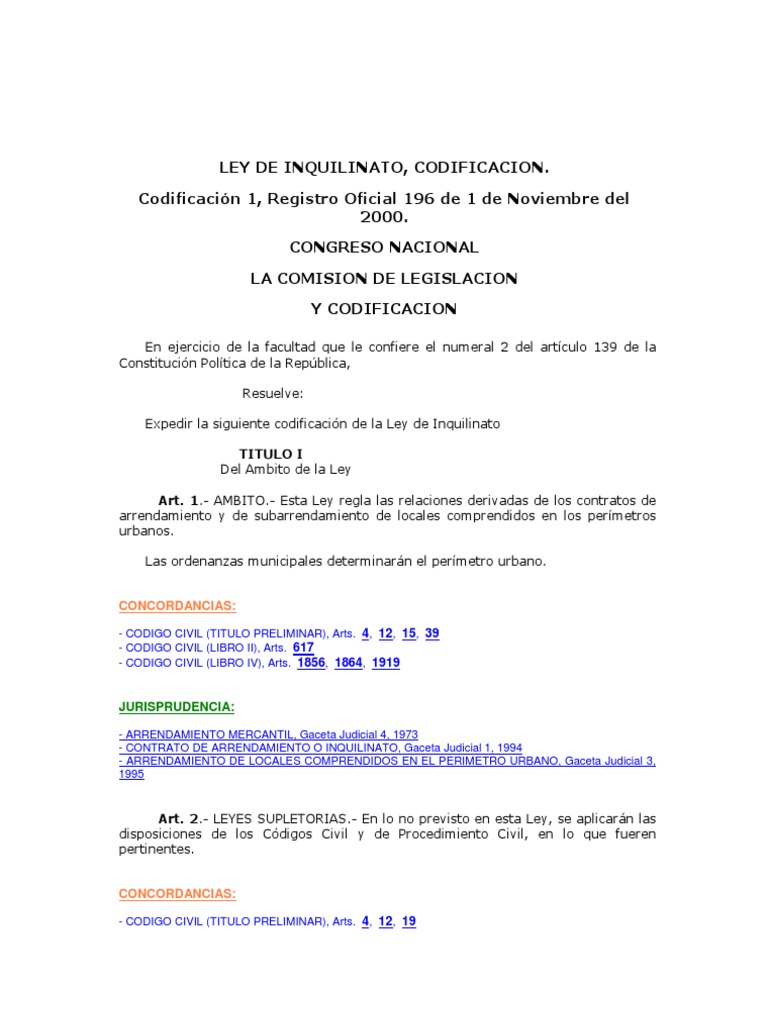 LEY DE INQUILINATO, CODIFICACION.

Codificación 1, Registro Oficial 196 de 1 de Noviembre del 2000.

CONGRESO NACIONAL

LA COMISION DE LEGISLACION

Y CODIFICACION

En ejercicio de la facultad que le confiere el numeral 2 del artículo 139 de la Constitución Política de la República,

Resuelve:

Expedir la siguiente codificación de la Ley de Inquilinato

TITULO I
Del Ambito de la Ley

Art. 1.- AMBITO.- Esta Ley regla las relaciones derivadas de los contratos de arrendamiento y de subarrendamiento de locales comprendidos en los perímetros urbanos.

Las ordenanzas municipales determinarán el perímetro urbano.

CONCORDANCIAS:

- CODIGO CIVIL (TITULO PRELIMINAR), Arts. 4, 12, 15, 39
- CODIGO CIVIL (LIBRO II), Arts. 617
- CODIGO CIVIL (LIBRO IV), Arts. 1856, 1864, 1919

JURISPRUDENCIA:

- ARRENDAMIENTO MERCANTIL, Gaceta Judicial 4, 1973
- CONTRATO DE ARRENDAMIENTO O INQUILINATO, Gaceta Judicial 1, 1994
- ARRENDAMIENTO DE LOCALES COMPRENDIDOS EN EL PERIMETRO URBANO, Gaceta Judicial 3, 1995

Art. 2.- LEYES SUPLETORIAS.- En lo no previsto en esta Ley, se aplicarán las disposiciones de los Códigos Civil y de Procedimiento Civil, en lo que fueren pertinentes.

CONCORDANCIAS:

- CODIGO CIVIL (TITULO PRELIMINAR), Arts. 4, 12, 19